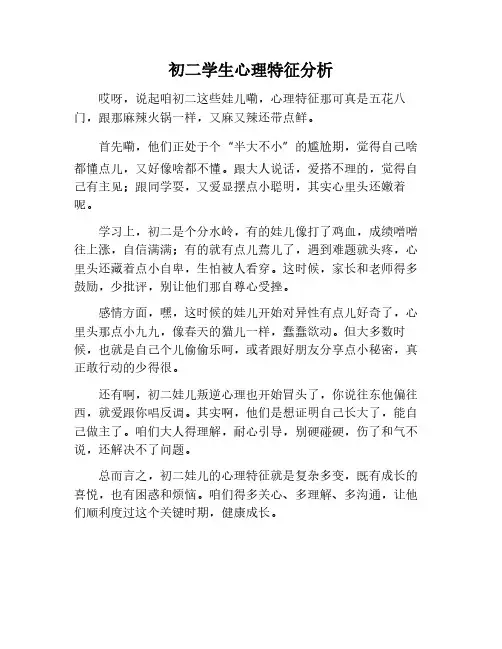 初二学生心理特征分析

哎呀，说起咱初二这些娃儿嘞，心理特征那可真是五花八门，跟那麻辣火锅一样，又麻又辣还带点鲜。

首先嘞，他们正处于个“半大不小”的尴尬期，觉得自己啥都懂点儿，又好像啥都不懂。跟大人说话，爱搭不理的，觉得自己有主见；跟同学耍，又爱显摆点小聪明，其实心里头还嫩着呢。

学习上，初二是个分水岭，有的娃儿像打了鸡血，成绩噌噌往上涨，自信满满；有的就有点儿蔫儿了，遇到难题就头疼，心里头还藏着点小自卑，生怕被人看穿。这时候，家长和老师得多鼓励，少批评，别让他们那自尊心受挫。

感情方面，嘿，这时候的娃儿开始对异性有点儿好奇了，心里头那点小九九，像春天的猫儿一样，蠢蠢欲动。但大多数时候，也就是自己个儿偷偷乐呵，或者跟好朋友分享点小秘密，真正敢行动的少得很。

还有啊，初二娃儿叛逆心理也开始冒头了，你说往东他偏往西，就爱跟你唱反调。其实啊，他们是想证明自己长大了，能自己做主了。咱们大人得理解，耐心引导，别硬碰硬，伤了和气不说，还解决不了问题。

总而言之，初二娃儿的心理特征就是复杂多变，既有成长的喜悦，也有困惑和烦恼。咱们得多关心、多理解、多沟通，让他们顺利度过这个关键时期，健康成长。